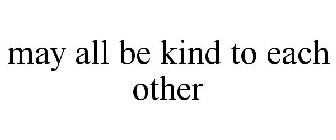 may all be kind to each other